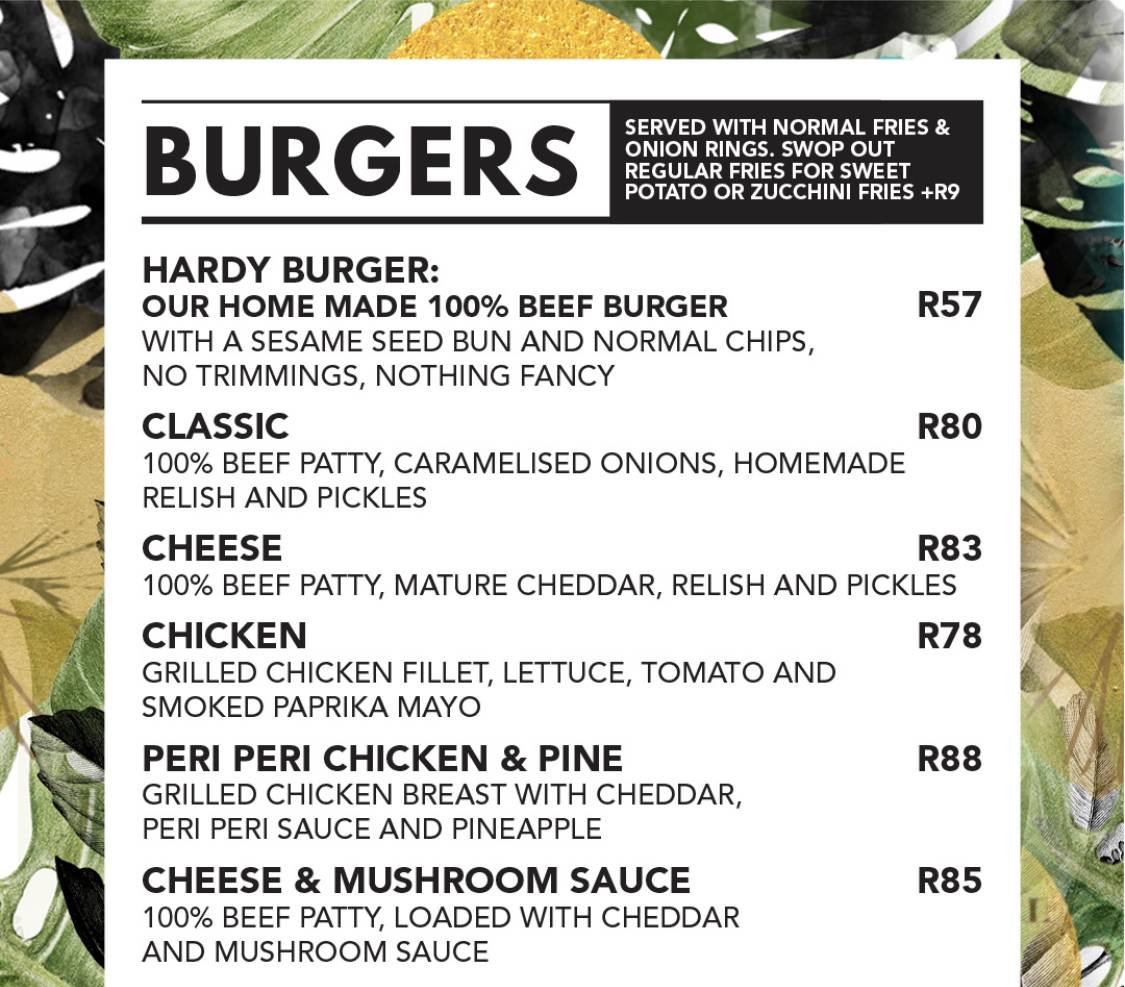 BURGERS

SERVED WITH NORMAL FRIES & ONION RINGS. SWOP OUT REGULAR FRIES FOR SWEET POTATO OR ZUCCHINI FRIES +R9

HARDY BURGER:
OUR HOME MADE 100% BEEF BURGER R57
WITH A SESAME SEED BUN AND NORMAL CHIPS, NO TRIMMINGS, NOTHING FANCY

CLASSIC R80
100% BEEF PATTY, CARAMELISED ONIONS, HOMEMADE RELISH AND PICKLES

CHEESE R83
100% BEEF PATTY, MATURE CHEDDAR, RELISH AND PICKLES

CHICKEN R78
GRILLED CHICKEN FILLET, LETTUCE, TOMATO AND SMOKED PAPRIKA MAYO

PERI PERI CHICKEN & PINE R88
GRILLED CHICKEN BREAST WITH CHEDDAR, PERI PERI SAUCE AND PINEAPPLE

CHEESE & MUSHROOM SAUCE R85
100% BEEF PATTY, LOADED WITH CHEDDAR AND MUSHROOM SAUCE